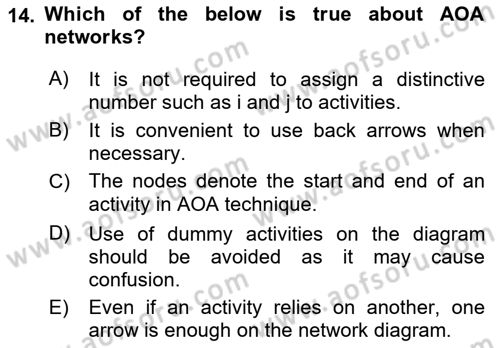 14. Which of the below is true about AOA networks?

A) It is not required to assign a distinctive number such as i and j to activities.

B) It is convenient to use back arrows when necessary.

C) The nodes denote the start and end of an activity in AOA technique.

D) Use of dummy activities on the diagram should be avoided as it may cause confusion.

E) Even if an activity relies on another, one arrow is enough on the network diagram.

www.aofsoru.com